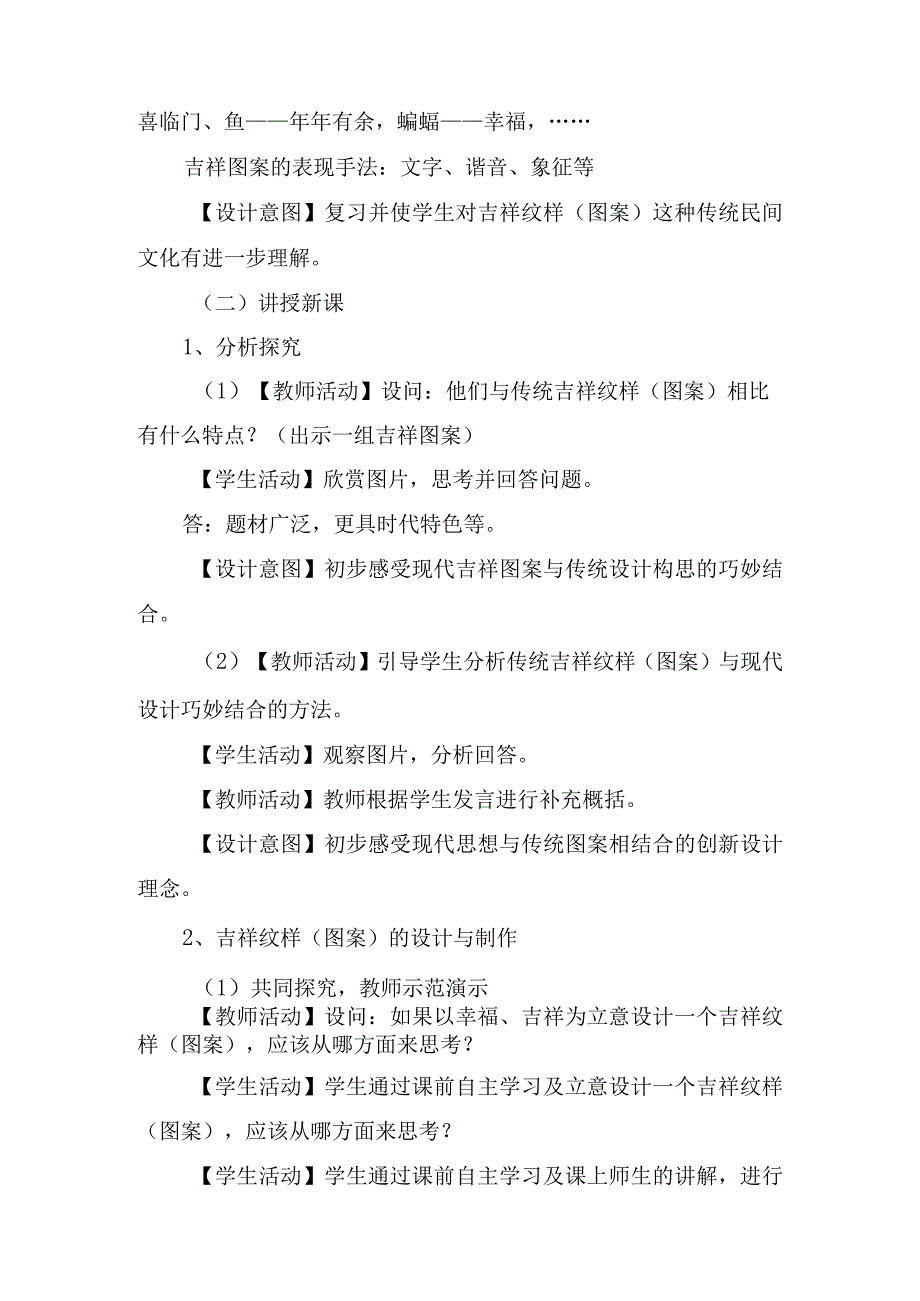 喜临门、鱼——年年有余，蝙蝠——幸福，……

吉祥图案的表现手法：文字、谐音、象征等

【设计意图】复习并使学生对吉祥纹样（图案）这种传统民间文化有进一步理解。

（二）讲授新课

1、分析探究

（1）【教师活动】设问：他们与传统吉祥纹样（图案）相比有什么特点？（出示一组吉祥图案）

【学生活动】欣赏图片，思考并回答问题。

答：题材广泛，更具时代特色等。

【设计意图】初步感受现代吉祥图案与传统设计构思的巧妙结合。

（2）【教师活动】引导学生分析传统吉祥纹样（图案）与现代设计巧妙结合的方法。

【学生活动】观察图片，分析回答。

【教师活动】教师根据学生发言进行补充概括。

【设计意图】初步感受现代思想与传统图案相结合的创新设计理念。

2、吉祥纹样（图案）的设计与制作

（1）共同探究，教师示范演示

【教师活动】设问：如果以幸福、吉祥为立意设计一个吉祥纹样（图案），应该从哪方面来思考？

【学生活动】学生通过课前自主学习及立意设计一个吉祥纹样（图案），应该从哪方面来思考？

【学生活动】学生通过课前自主学习及课上师生的讲解，进行